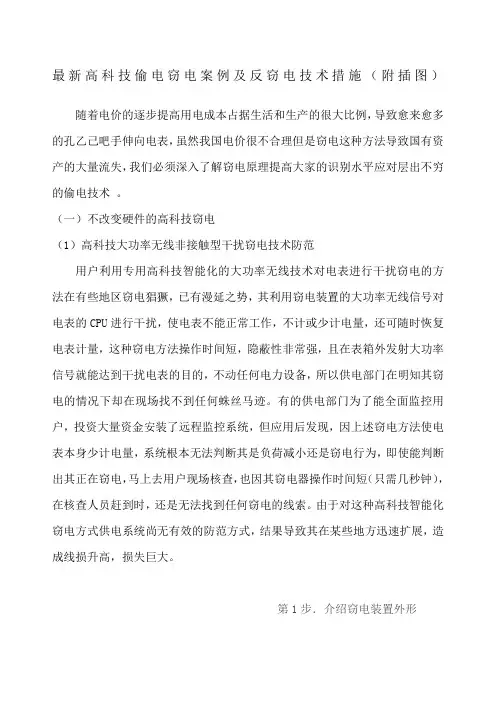 最新高科技偷电窃电案例及反窃电技术措施（附插图）

随着电价的逐步提高用电成本占据生活和生产的很大比例，导致愈来愈多的孔乙己吧手伸向电表，虽然我国电价很不合理但是窃电这种方法导致国有资产的大量流失，我们必须深入了解窃电原理提高大家的识别水平应对层出不穷的偷电技术 。

（一）不改变硬件的高科技窃电

（1）高科技大功率无线非接触型干扰窃电技术防范

用户利用专用高科技智能化的大功率无线技术对电表进行干扰窃电的方法在有些地区窃电猖獗，已有漫延之势，其利用窃电装置的大功率无线信号对电表的 CPU 进行干扰，使电表不能正常工作，不计或少计电量，还可随时恢复电表计量，这种窃电方法操作时间短，隐蔽性非常强，且在表箱外发射大功率信号就能达到干扰电表的目的，不动任何电力设备，所以供电部门在明知其窃电的情况下却在现场找不到任何蛛丝马迹。有的供电部门为了能全面监控用户，投资大量资金安装了远程监控系统，但应用后发现，因上述窃电方法使电表本身少计电量，系统根本无法判断其是负荷减小还是窃电行为，即使能判断出其正在窃电，马上去用户现场核查，也因其窃电器操作时间短（只需几秒钟），在核查人员赶到时，还是无法找到任何窃电的线索。由于对这种高科技智能化窃电方式供电系统尚无有效的防范方式，结果导致其在某些地方迅速扩展，造成线损升高，损失巨大。

第 1 步．介绍窃电装置外形